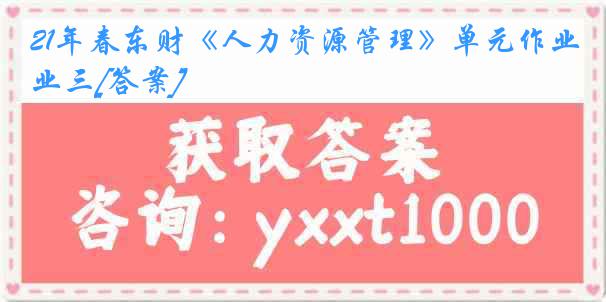 21年春东财《人力资源管理》单元作业三[答案]

获取答案

咨询：yxxt1000